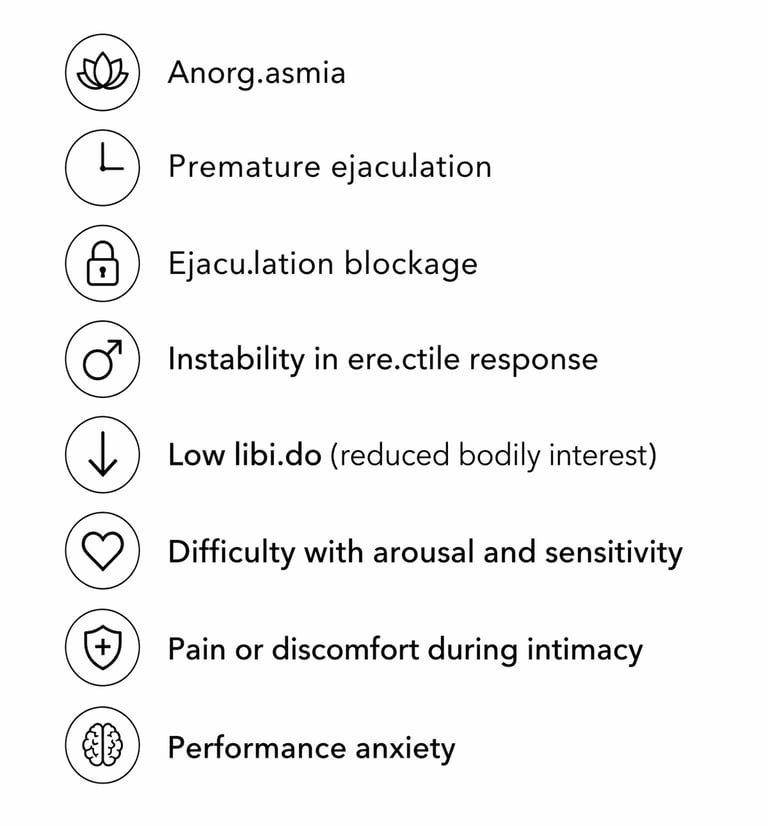 Anorg.asmia

Premature ejacu.lation

Ejacu.lation blockage

Instability in ere.ctile response

Low libi.do (reduced bodily interest)

Difficulty with arousal and sensitivity

Pain or discomfort during intimacy

Performance anxiety